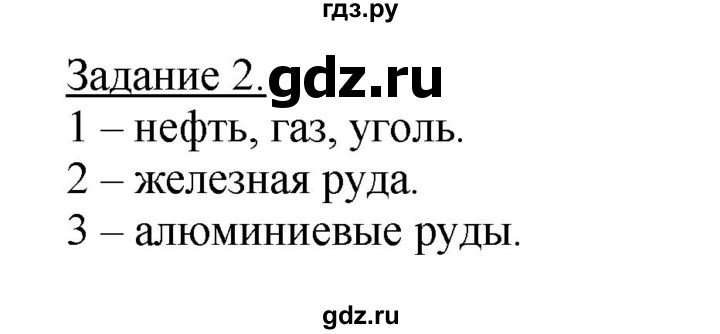 гдз.ру

Задание 2. gdz.ru
1 – нефть, газ, уголь.
2 – железная руда.
3 – алюминиевые руды.

gdz.ru